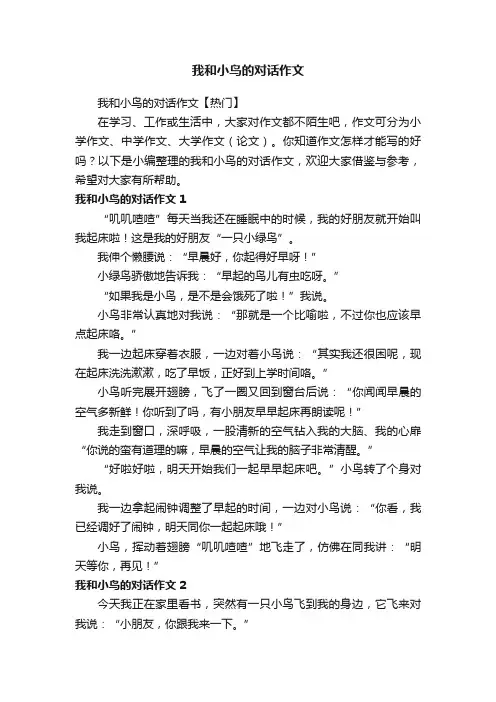 我和小鸟的对话作文

我和小鸟的对话作文【热门】

在学习、工作或生活中，大家对作文都不陌生吧，作文可分为小学作文、中学作文、大学作文（论文）。你知道作文怎样才能写的好吗？以下是小编整理的我和小鸟的对话作文，欢迎大家借鉴与参考，希望对大家有所帮助。

我和小鸟的对话作文 1

“叽叽喳喳”每天当我还在睡眠中的时候，我的好朋友就开始叫我起床啦！这是我的好朋友“一只小绿鸟”。

我伸个懒腰说：“早晨好，你起得好早呀！”

小绿鸟骄傲地告诉我：“早起的鸟儿有虫吃呀。”

“如果我是小鸟，是不是会饿死了啦！”我说。

小鸟非常认真地对我说：“那就是一个比喻啦，不过你也应该早点起床咯。”

我一边起床穿着衣服，一边对着小鸟说：“其实我还很困呢，现在起床洗洗漱漱，吃了早饭，正好到上学时间咯。”

小鸟听完展开翅膀，飞了一圈又回到窗台后说：“你闻闻早晨的空气多新鲜！你听到了吗，有小朋友早早起床再朗读呢！”

我走到窗口，深呼吸，一股清新的空气钻入我的大脑、我的心扉“你说的蛮有道理的嘛，早晨的空气让我的脑子非常清醒。”

“好啦好啦，明天开始我们一起早早起床吧。”小鸟转了个身对我说。

我一边拿起闹钟调整了早起的时间，一边对小鸟说：“你看，我已经调好了闹钟，明天同你一起起床哦！”

小鸟，挥动着翅膀“叽叽喳喳”地飞走了，仿佛在同我讲：“明天等你，再见！”

我和小鸟的对话作文 2

今天我正在家里看书，突然有一只小鸟飞到我的身边，它飞来对我说：“小朋友，你跟我来一下。”